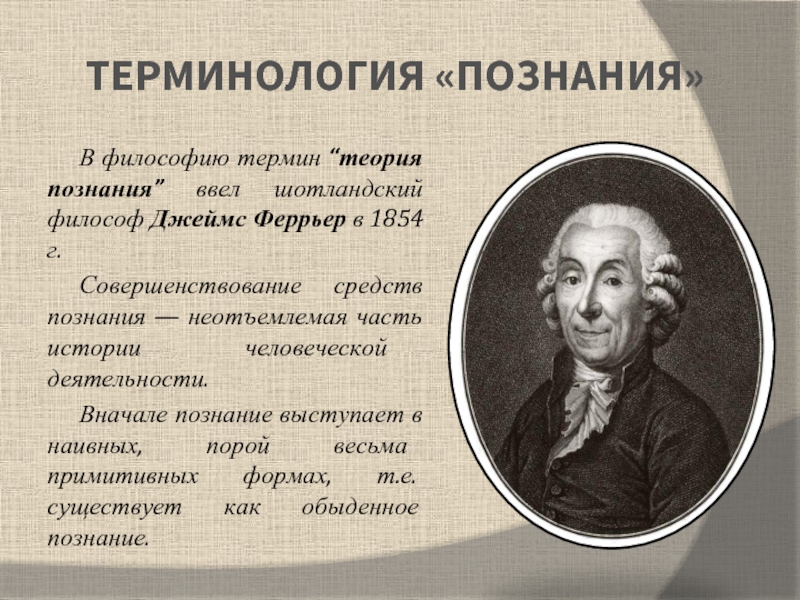 ТЕРМИНОЛОГИЯ «ПОЗНАНИЯ»

В философию термин “теория познания” ввел шотландский философ Джеймс Феррьер в 1854 г.

Совершенствование средств познания — неотъемлемая часть истории человеческой деятельности.

Вначале познание выступает в наивных, порой весьма примитивных формах, т.е. существует как обыденное познание.